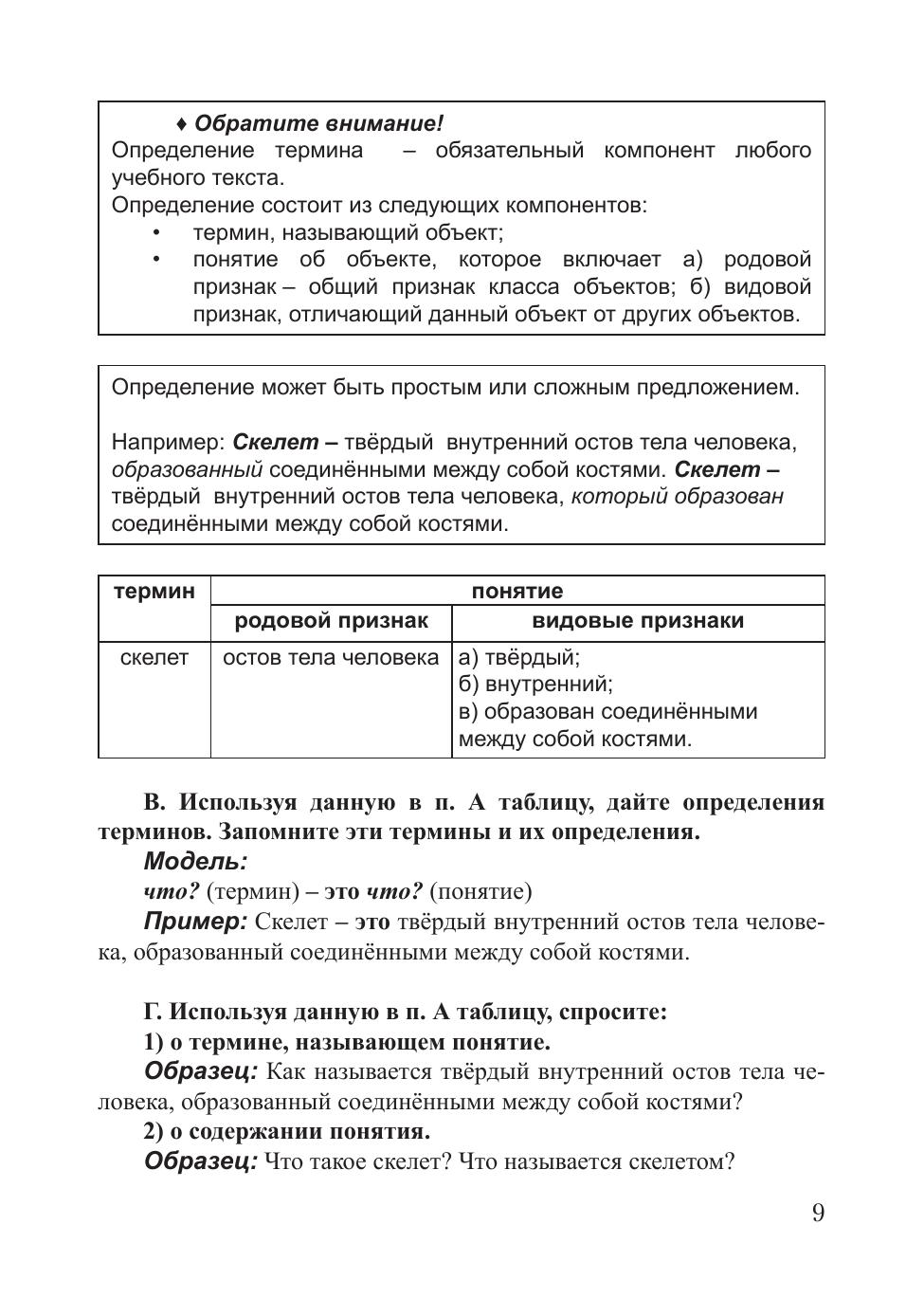 ♦ Обратите внимание!
Определение термина – обязательный компонент любого учебного текста.
Определение состоит из следующих компонентов:
• термин, называющий объект;
• понятие об объекте, которое включает а) родовой признак – общий признак класса объектов; б) видовой признак, отличающий данный объект от других объектов.

Определение может быть простым или сложным предложением.

Например: Скелет – твёрдый внутренний остов тела человека, образованный соединёнными между собой костями. Скелет – твёрдый внутренний остов тела человека, который образован соединёнными между собой костями.

| термин | понятие | |
|---|---|---|
| | родовой признак | видовые признаки |
| скелет | остов тела человека | а) твёрдый; б) внутренний; в) образован соединёнными между собой костями. |

В. Используя данную в п. А таблицу, дайте определения терминов. Запомните эти термины и их определения.
Модель:
что? (термин) – это что? (понятие)
Пример: Скелет – это твёрдый внутренний остов тела человека, образованный соединёнными между собой костями.

Г. Используя данную в п. А таблицу, спросите:
1) о термине, называющем понятие.
Образец: Как называется твёрдый внутренний остов тела человека, образованный соединёнными между собой костями?
2) о содержании понятия.
Образец: Что такое скелет? Что называется скелетом?

9